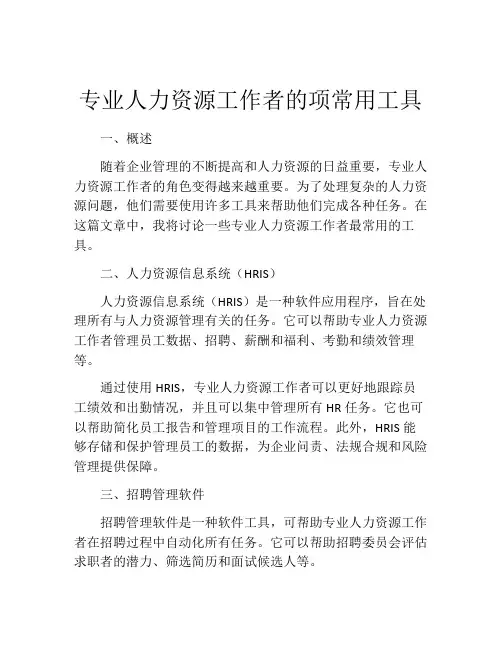 专业人力资源工作者的项常用工具

一、概述

随着企业管理的不断提高和人力资源的日益重要，专业人力资源工作者的角色变得越来越重要。为了处理复杂的人力资源问题，他们需要使用许多工具来帮助他们完成各种任务。在这篇文章中，我将讨论一些专业人力资源工作者最常用的工具。

二、人力资源信息系统（HRIS）

人力资源信息系统（HRIS）是一种软件应用程序，旨在处理所有与人力资源管理有关的任务。它可以帮助专业人力资源工作者管理员工数据、招聘、薪酬和福利、考勤和绩效管理等。

通过使用 HRIS，专业人力资源工作者可以更好地跟踪员工绩效和出勤情况，并且可以集中管理所有 HR 任务。它也可以帮助简化员工报告和管理项目的工作流程。此外，HRIS 能够存储和保护管理员工的数据，为企业问责、法规合规和风险管理提供保障。

三、招聘管理软件

招聘管理软件是一种软件工具，可帮助专业人力资源工作者在招聘过程中自动化所有任务。它可以帮助招聘委员会评估求职者的潜力、筛选简历和面试候选人等。